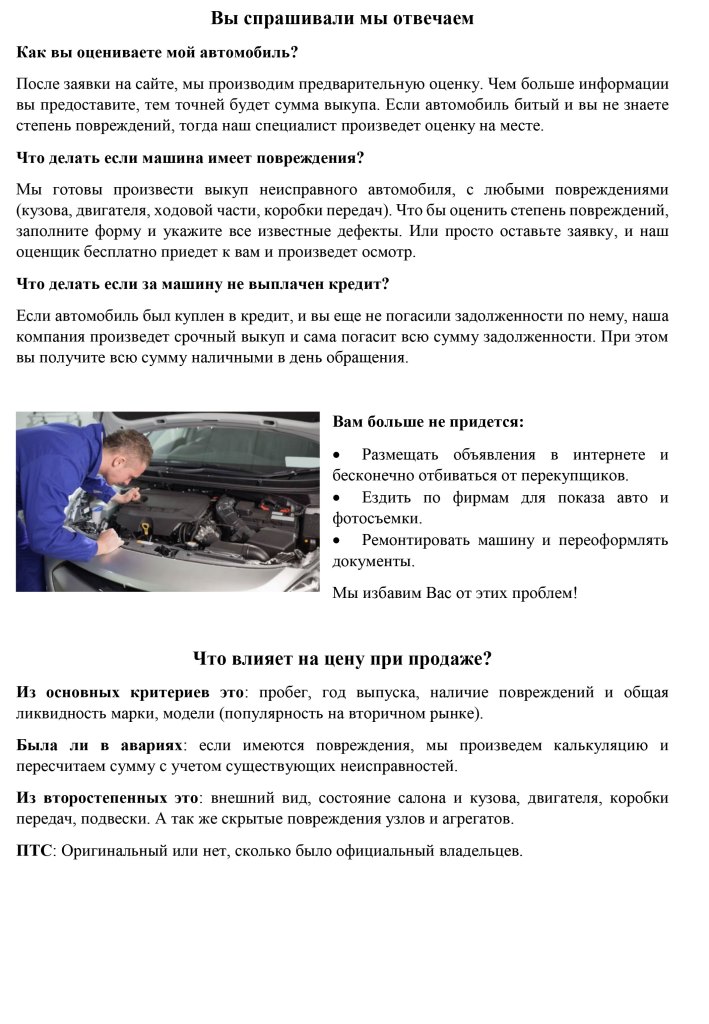 Вы спрашивали мы отвечаем

Как вы оцениваете мой автомобиль?

После заявки на сайте, мы производим предварительную оценку. Чем больше информации вы предоставите, тем точней будет сумма выкупа. Если автомобиль битый и вы не знаете степень повреждений, тогда наш специалист произведет оценку на месте.

Что делать если машина имеет повреждения?

Мы готовы произвести выкуп неисправного автомобиля, с любыми повреждениями (кузова, двигателя, ходовой части, коробки передач). Что бы оценить степень повреждений, заполните форму и укажите все известные дефекты. Или просто оставьте заявку, и наш оценщик бесплатно приедет к вам и произведет осмотр.

Что делать если за машину не выплачен кредит?

Если автомобиль был куплен в кредит, и вы еще не погасили задолженности по нему, наша компания произведет срочный выкуп и сама погасит всю сумму задолженности. При этом вы получите всю сумму наличными в день обращения.

Вам больше не придется:

• Размещать объявления в интернете и бесконечно отбиваться от перекупщиков.
• Ездить по фирмам для показа авто и фотосъемки.
• Ремонтировать машину и переоформлять документы.

Мы избавим Вас от этих проблем!

Что влияет на цену при продаже?

Из основных критериев это: пробег, год выпуска, наличие повреждений и общая ликвидность марки, модели (популярность на вторичном рынке).

Была ли в авариях: если имеются повреждения, мы произведем калькуляцию и пересчитаем сумму с учетом существующих неисправностей.

Из второстепенных это: внешний вид, состояние салона и кузова, двигателя, коробки передач, подвески. А так же скрытые повреждения узлов и агрегатов.

ПТС: Оригинальный или нет, сколько было официальный владельцев.